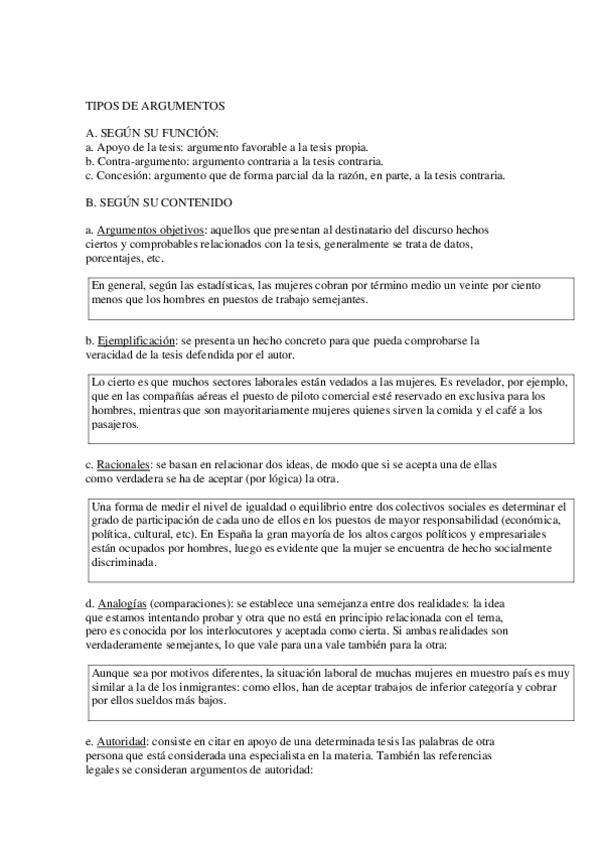 TIPOS DE ARGUMENTOS

A. SEGÚN SU FUNCIÓN:
a. Apoyo de la tesis: argumento favorable a la tesis propia.
b. Contra-argumento: argumento contraria a la tesis contraria.
c. Concesión: argumento que de forma parcial da la razón, en parte, a la tesis contraria.

B. SEGÚN SU CONTENIDO

a. Argumentos objetivos: aquellos que presentan al destinatario del discurso hechos ciertos y comprobables relacionados con la tesis, generalmente se trata de datos, porcentajes, etc.

En general, según las estadísticas, las mujeres cobran por término medio un veinte por ciento menos que los hombres en puestos de trabajo semejantes.

b. Ejemplificación: se presenta un hecho concreto para que pueda comprobarse la veracidad de la tesis defendida por el autor.

Lo cierto es que muchos sectores laborales están vedados a las mujeres. Es revelador, por ejemplo, que en las compañías aéreas el puesto de piloto comercial esté reservado en exclusiva para los hombres, mientras que son mayoritariamente mujeres quienes sirven la comida y el café a los pasajeros.

c. Racionales: se basan en relacionar dos ideas, de modo que si se acepta una de ellas como verdadera se ha de aceptar (por lógica) la otra.

Una forma de medir el nivel de igualdad o equilibrio entre dos colectivos sociales es determinar el grado de participación de cada uno de ellos en los puestos de mayor responsabilidad (económica, política, cultural, etc). En España la gran mayoría de los altos cargos políticos y empresariales están ocupados por hombres, luego es evidente que la mujer se encuentra de hecho socialmente discriminada.

d. Analogías (comparaciones): se establece una semejanza entre dos realidades: la idea que estamos intentando probar y otra que no está en principio relacionada con el tema, pero es conocida por los interlocutores y aceptada como cierta. Si ambas realidades son verdaderamente semejantes, lo que vale para una vale también para la otra:

Aunque sea por motivos diferentes, la situación laboral de muchas mujeres en muestro país es muy similar a la de los inmigrantes: como ellos, han de aceptar trabajos de inferior categoría y cobrar por ellos sueldos más bajos.

e. Autoridad: consiste en citar en apoyo de una determinada tesis las palabras de otra persona que está considerada una especialista en la materia. También las referencias legales se consideran argumentos de autoridad: